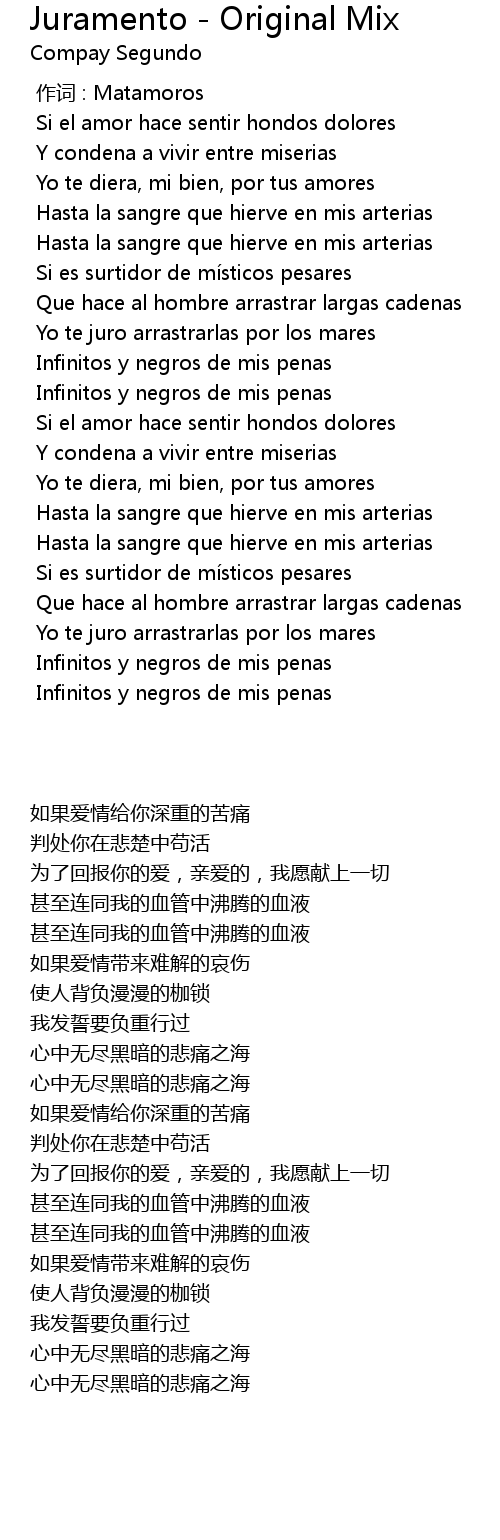 Juramento - Original Mix
Compay Segundo

作词 : Matamoros
Si el amor hace sentir hondos dolores
Y condena a vivir entre miserias
Yo te diera, mi bien, por tus amores
Hasta la sangre que hierve en mis arterias
Hasta la sangre que hierve en mis arterias
Si es surtidor de místicos pesares
Que hace al hombre arrastrar largas cadenas
Yo te juro arrastrarlas por los mares
Infinitos y negros de mis penas
Infinitos y negros de mis penas
Si el amor hace sentir hondos dolores
Y condena a vivir entre miserias
Yo te diera, mi bien, por tus amores
Hasta la sangre que hierve en mis arterias
Hasta la sangre que hierve en mis arterias
Si es surtidor de místicos pesares
Que hace al hombre arrastrar largas cadenas
Yo te juro arrastrarlas por los mares
Infinitos y negros de mis penas
Infinitos y negros de mis penas

如果爱情给你深重的苦痛
判处你在悲楚中苟活
为了回报你的爱，亲爱的，我愿献上一切
甚至连同我的血管中沸腾的血液
甚至连同我的血管中沸腾的血液
如果爱情带来难解的哀伤
使人背负漫漫的枷锁
我发誓要负重行过
心中无尽黑暗的悲痛之海
心中无尽黑暗的悲痛之海
如果爱情给你深重的苦痛
判处你在悲楚中苟活
为了回报你的爱，亲爱的，我愿献上一切
甚至连同我的血管中沸腾的血液
甚至连同我的血管中沸腾的血液
如果爱情带来难解的哀伤
使人背负漫漫的枷锁
我发誓要负重行过
心中无尽黑暗的悲痛之海
心中无尽黑暗的悲痛之海